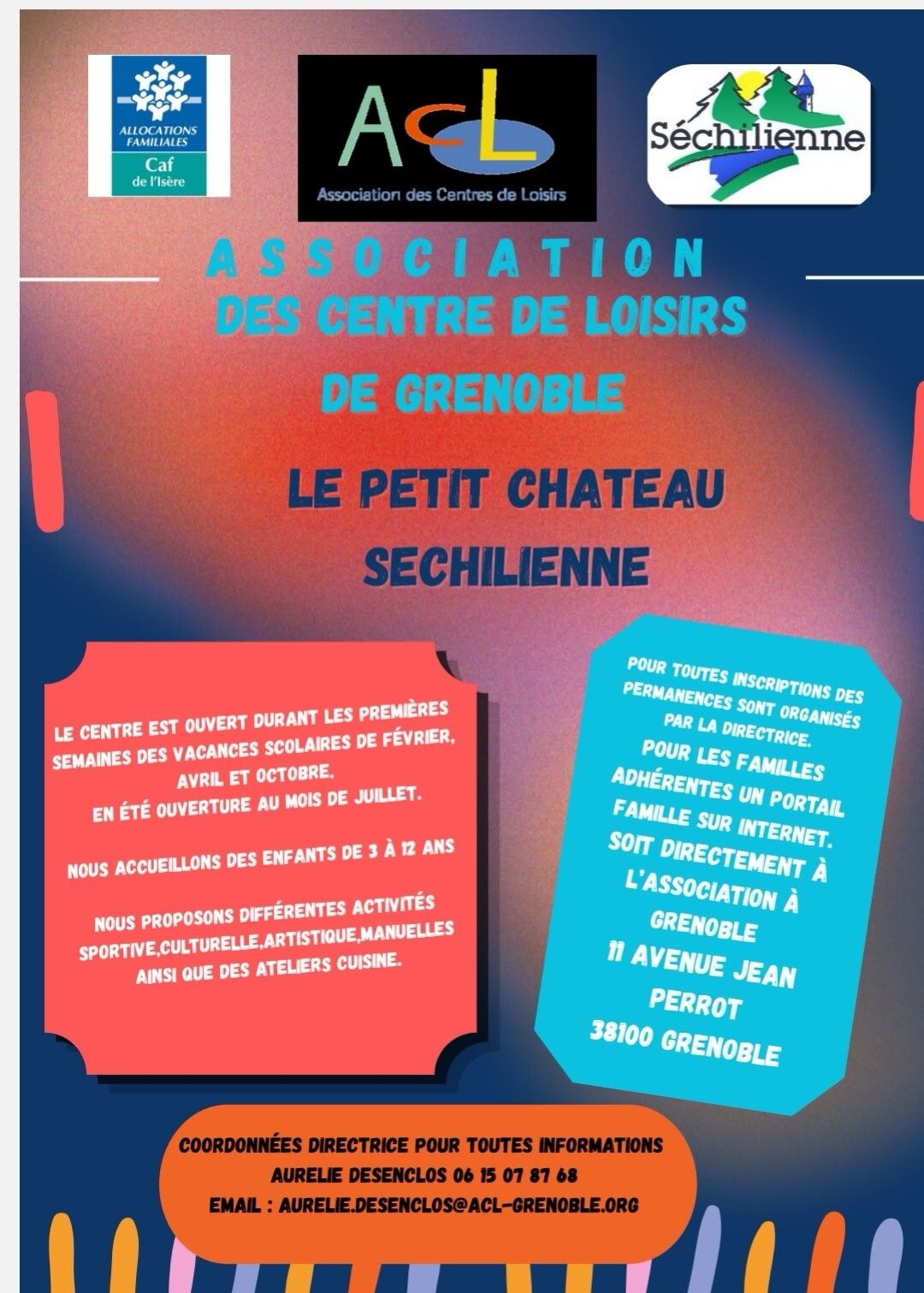 ALLOCATIONS FAMILIALES
Caf
de l'Isère

AcL
Association des Centres de Loisirs

Séchilienne

ASSOCIATION
DES CENTRE DE LOISIRS
DE GRENOBLE

LE PETIT CHATEAU
SECHILIENNE

LE CENTRE EST OUVERT DURANT LES PREMIÈRES SEMAINES DES VACANCES SCOLAIRES DE FÉVRIER, AVRIL ET OCTOBRE.
EN ÉTÉ OUVERTURE AU MOIS DE JUILLET.

NOUS ACCUEILLONS DES ENFANTS DE 3 À 12 ANS

NOUS PROPOSONS DIFFÉRENTES ACTIVITÉS SPORTIVE,CULTURELLE,ARTISTIQUE,MANUELLES AINSI QUE DES ATELIERS CUISINE.

POUR TOUTES INSCRIPTIONS DES PERMANENCES SONT ORGANISÉS PAR LA DIRECTRICE.
POUR LES FAMILLES ADHÉRENTES UN PORTAIL FAMILLE SUR INTERNET.
SOIT DIRECTEMENT À L'ASSOCIATION À GRENOBLE
11 AVENUE JEAN PERROT
38100 GRENOBLE

COORDONNÉES DIRECTRICE POUR TOUTES INFORMATIONS
AURELIE DESENCLOS 06 15 07 87 68
EMAIL : AURELIE.DESENCLOS@ACL-GRENOBLE.ORG